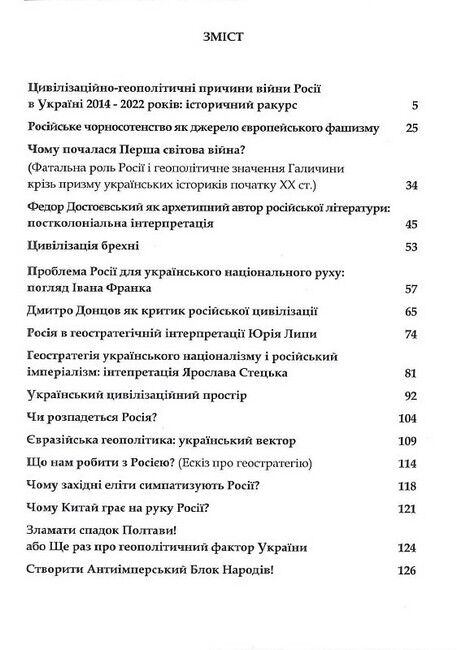 ЗМІСТ

Цивілізаційно-геополітичні причини війни Росії в Україні 2014 - 2022 років: історичний ракурс 5

Російське чорносотенство як джерело європейського фашизму 25

Чому почалася Перша світова війна?
(Фатальна роль Росії і геополітичне значення Галичини крізь призму українських істориків початку XX ст.) 34

Федор Достоєвський як архетипний автор російської літератури: постколоніальна інтерпретація 45

Цивілізація брехні 53

Проблема Росії для українського національного руху: погляд Івана Франка 57

Дмитро Донцов як критик російської цивілізації 65

Росія в геостратегічній інтерпретації Юрія Липи 74

Геостратегія українського націоналізму і російський імперіалізм: інтепретація Ярослава Стецька 81

Український цивілізаційний простір 92

Чи розпадеться Росія? 104

Євразійська геополітика: український вектор 109

Що нам робити з Росією? (Ескіз про геостратегію) 114

Чому західні еліти симпатизують Росії? 118

Чому Китай грає на руку Росії? 121

Зламати спадок Полтави!
або Ще раз про геополітичний фактор України 124

Створити Антиімперський Блок Народів! 126